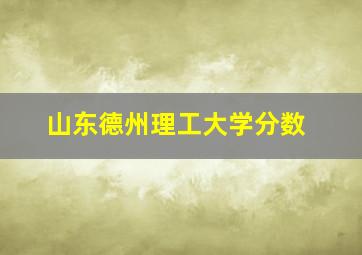 山东德州理工大学分数